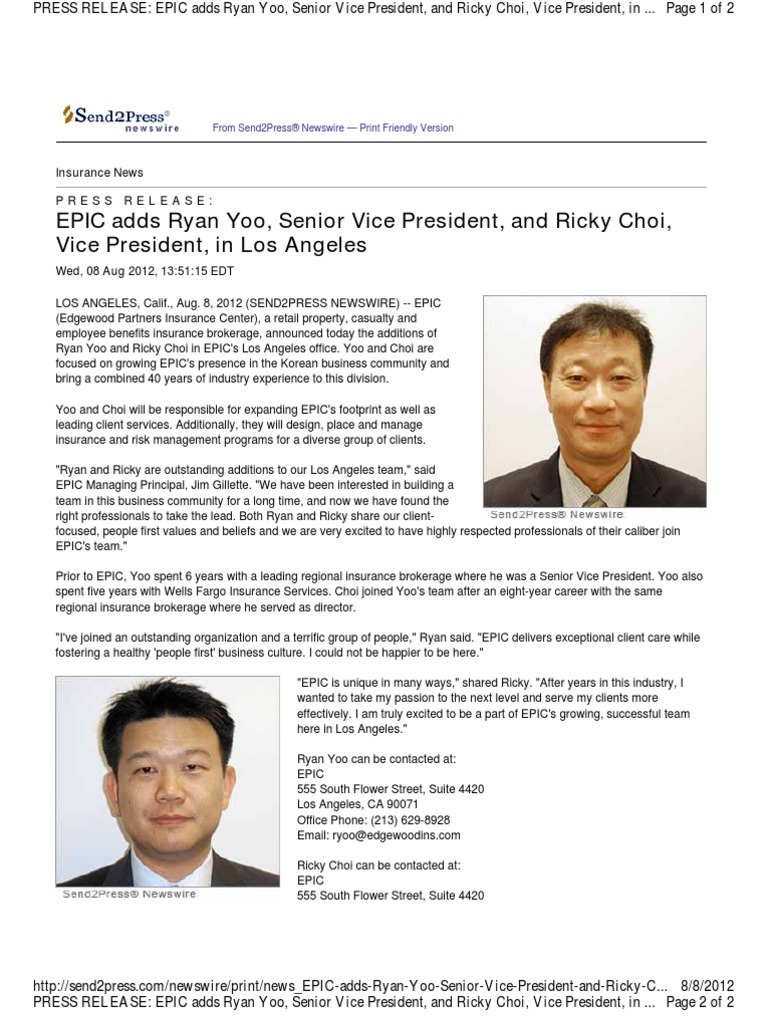 PRESS RELEASE: EPIC adds Ryan Yoo, Senior Vice President, and Ricky Choi, Vice President, in ... Page 1 of 2

Send2Press® newswire

From Send2Press® Newswire — Print Friendly Version

Insurance News

PRESS RELEASE:

EPIC adds Ryan Yoo, Senior Vice President, and Ricky Choi, Vice President, in Los Angeles

Wed, 08 Aug 2012, 13:51:15 EDT

LOS ANGELES, Calif., Aug. 8, 2012 (SEND2PRESS NEWSWIRE) -- EPIC (Edgewood Partners Insurance Center), a retail property, casualty and employee benefits insurance brokerage, announced today the additions of Ryan Yoo and Ricky Choi in EPIC's Los Angeles office. Yoo and Choi are focused on growing EPIC's presence in the Korean business community and bring a combined 40 years of industry experience to this division.

Yoo and Choi will be responsible for expanding EPIC's footprint as well as leading client services. Additionally, they will design, place and manage insurance and risk management programs for a diverse group of clients.

"Ryan and Ricky are outstanding additions to our Los Angeles team," said EPIC Managing Principal, Jim Gillette. "We have been interested in building a team in this business community for a long time, and now we have found the right professionals to take the lead. Both Ryan and Ricky share our client-focused, people first values and beliefs and we are very excited to have highly respected professionals of their caliber join EPIC's team."

Send2Press® Newswire

Prior to EPIC, Yoo spent 6 years with a leading regional insurance brokerage where he was a Senior Vice President. Yoo also spent five years with Wells Fargo Insurance Services. Choi joined Yoo's team after an eight-year career with the same regional insurance brokerage where he served as director.

"I've joined an outstanding organization and a terrific group of people," Ryan said. "EPIC delivers exceptional client care while fostering a healthy 'people first' business culture. I could not be happier to be here."

"EPIC is unique in many ways," shared Ricky. "After years in this industry, I wanted to take my passion to the next level and serve my clients more effectively. I am truly excited to be a part of EPIC's growing, successful team here in Los Angeles."

Ryan Yoo can be contacted at:
EPIC
555 South Flower Street, Suite 4420
Los Angeles, CA 90071
Office Phone: (213) 629-8928
Email: ryoo@edgewoodins.com

Ricky Choi can be contacted at:
EPIC
555 South Flower Street, Suite 4420

Send2Press® Newswire

http://send2press.com/newswire/print/news_EPIC-adds-Ryan-Yoo-Senior-Vice-President-and-Ricky-C... 8/8/2012
PRESS RELEASE: EPIC adds Ryan Yoo, Senior Vice President, and Ricky Choi, Vice President, in ... Page 2 of 2